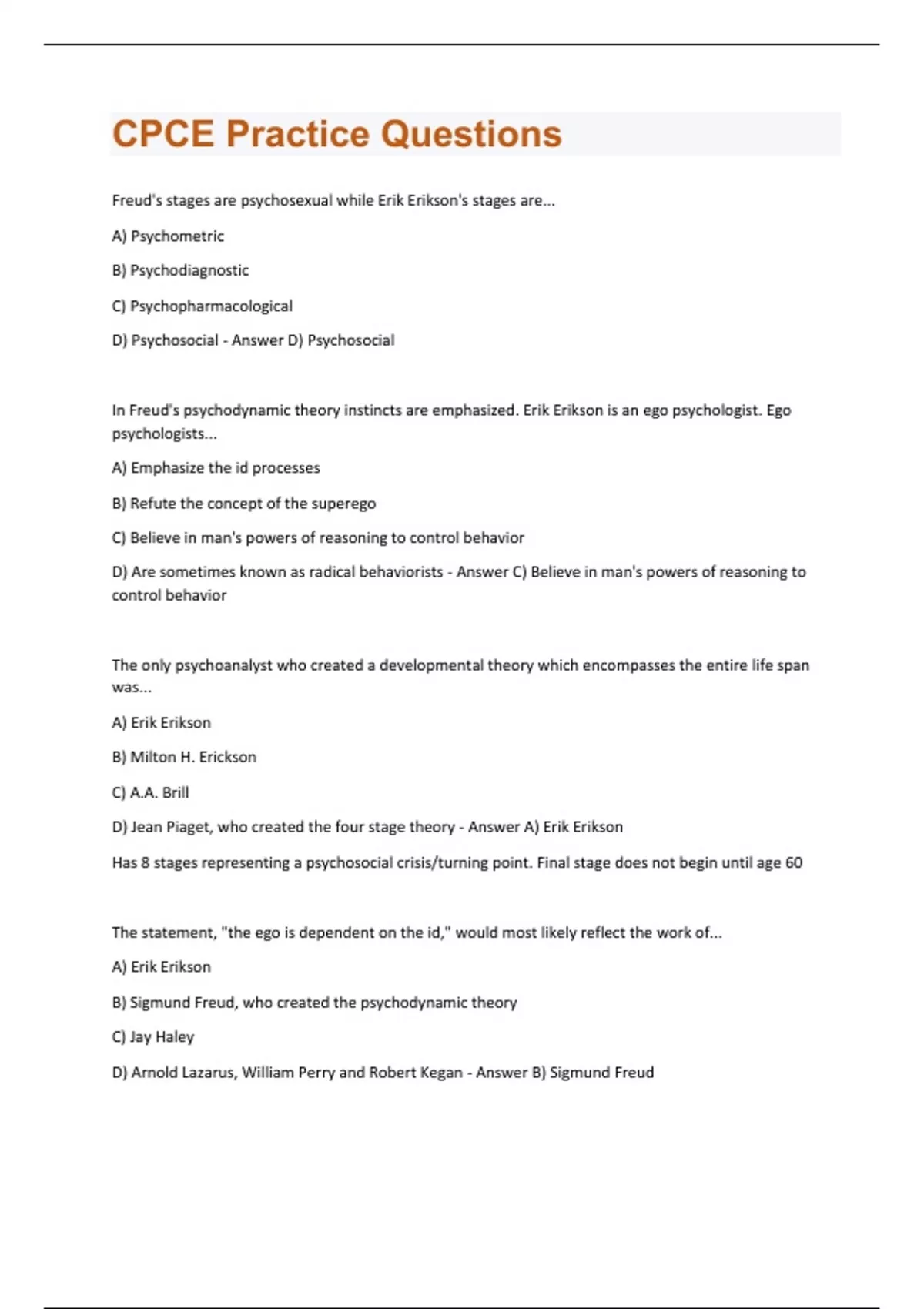 CPCE Practice Questions

Freud's stages are psychosexual while Erik Erikson's stages are...

A) Psychometric

B) Psychodiagnostic

C) Psychopharmacological

D) Psychosocial - Answer D) Psychosocial

In Freud's psychodynamic theory instincts are emphasized. Erik Erikson is an ego psychologist. Ego psychologists...

A) Emphasize the id processes

B) Refute the concept of the superego

C) Believe in man's powers of reasoning to control behavior

D) Are sometimes known as radical behaviorists - Answer C) Believe in man's powers of reasoning to control behavior

The only psychoanalyst who created a developmental theory which encompasses the entire life span was...

A) Erik Erikson

B) Milton H. Erickson

C) A.A. Brill

D) Jean Piaget, who created the four stage theory - Answer A) Erik Erikson

Has 8 stages representing a psychosocial crisis/turning point. Final stage does not begin until age 60

The statement, "the ego is dependent on the id," would most likely reflect the work of...

A) Erik Erikson

B) Sigmund Freud, who created the psychodynamic theory

C) Jay Haley

D) Arnold Lazarus, William Perry and Robert Kegan - Answer B) Sigmund Freud